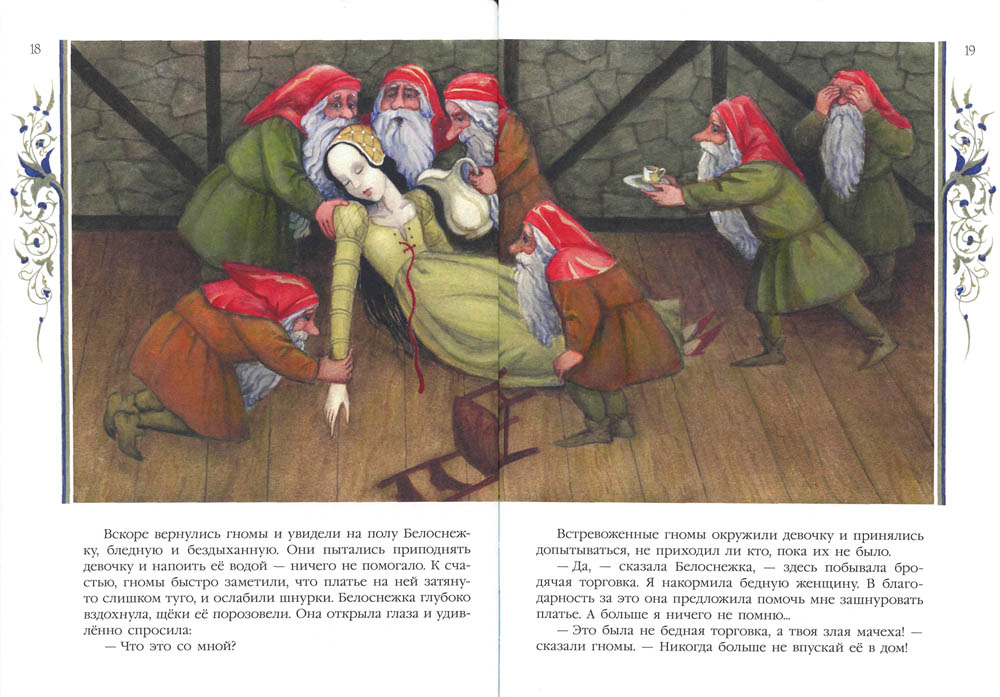 18

Вскоре вернулись гномы и увидели на полу Белоснежку, бледную и бездыханную. Они пытались приподнять девочку и напоить её водой — ничего не помогало. К счастью, гномы быстро заметили, что платье на ней затянуто слишком туго, и ослабили шнурки. Белоснежка глубоко вздохнула, щёки её порозовели. Она открыла глаза и удивлённо спросила:

— Что это со мной?

19

Встревоженные гномы окружили девочку и принялись допытываться, не приходил ли кто, пока их не было.

— Да, — сказала Белоснежка, — здесь побывала бродячая торговка. Я накормила бедную женщину. В благодарность за это она предложила помочь мне зашнуровать платье. А больше я ничего не помню...

— Это была не бедная торговка, а твоя злая мачеха! — сказали гномы. — Никогда больше не впускай её в дом!